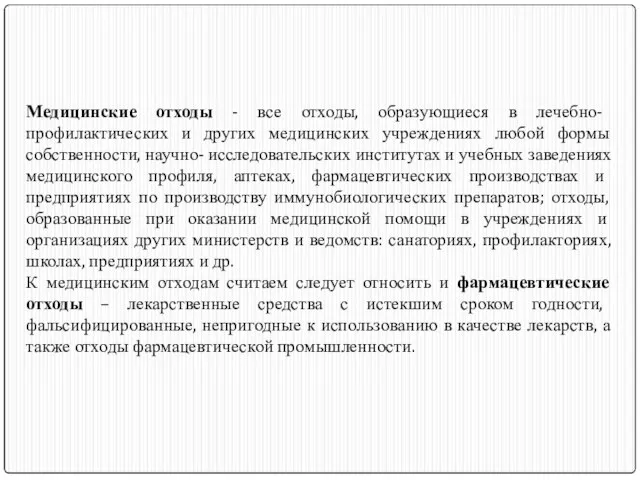 Медицинские отходы - все отходы, образующиеся в лечебно-профилактических и других медицинских учреждениях любой формы собственности, научно- исследовательских институтах и учебных заведениях медицинского профиля, аптеках, фармацевтических производствах и предприятиях по производству иммунобиологических препаратов; отходы, образованные при оказании медицинской помощи в учреждениях и организациях других министерств и ведомств: санаториях, профилакториях, школах, предприятиях и др.
К медицинским отходам считаем следует относить и фармацевтические отходы – лекарственные средства с истекшим сроком годности, фальсифицированные, непригодные к использованию в качестве лекарств, а также отходы фармацевтической промышленности.